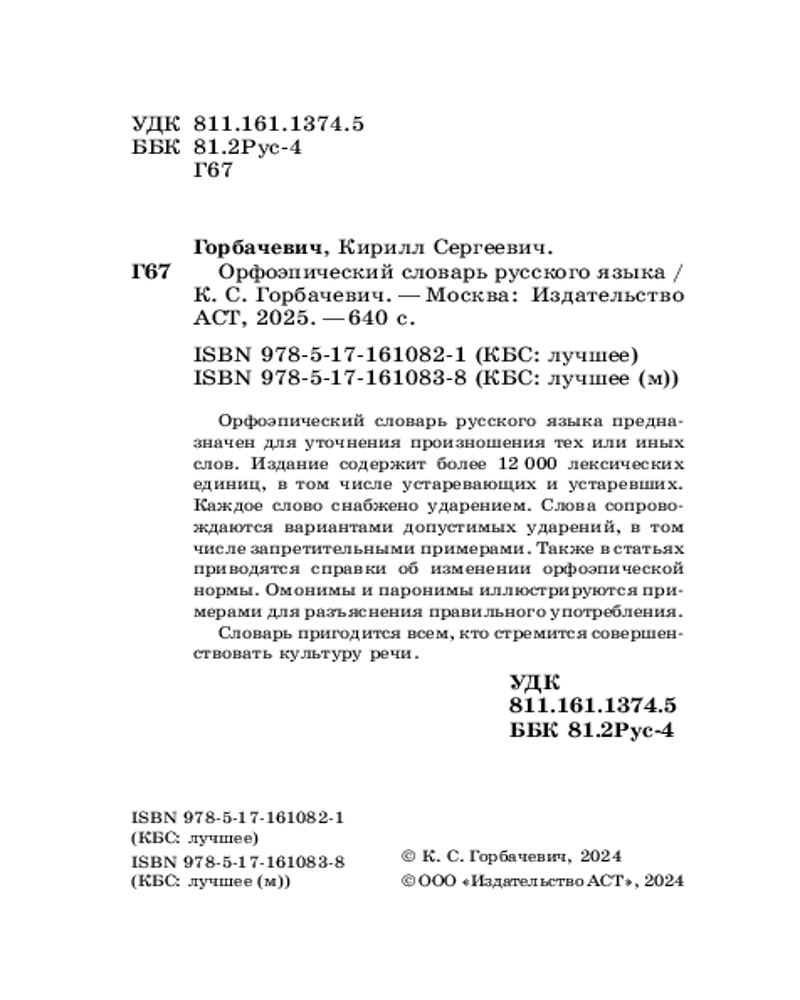 УДК 811.161.1374.5
ББК 81.2Рус-4
Г67

Горбачевич, Кирилл Сергеевич.
Г67 Орфоэпический словарь русского языка / К. С. Горбачевич. — Москва: Издательство АСТ, 2025. — 640 с.

ISBN 978-5-17-161082-1 (КБС: лучшее)
ISBN 978-5-17-161083-8 (КБС: лучшее (м))

Орфоэпический словарь русского языка предназначен для уточнения произношения тех или иных слов. Издание содержит более 12 000 лексических единиц, в том числе устаревающих и устаревших. Каждое слово снабжено ударением. Слова сопровождаются вариантами допустимых ударений, в том числе запретительными примерами. Также в статьях приводятся справки об изменении орфоэпической нормы. Омонимы и паронимы иллюстрируются примерами для разъяснения правильного употребления.

Словарь пригодится всем, кто стремится совершенствовать культуру речи.

УДК 811.161.1374.5
ББК 81.2Рус-4

ISBN 978-5-17-161082-1
(КБС: лучшее)
ISBN 978-5-17-161083-8
(КБС: лучшее (м))

© К. С. Горбачевич, 2024
© ООО «Издательство АСТ», 2024